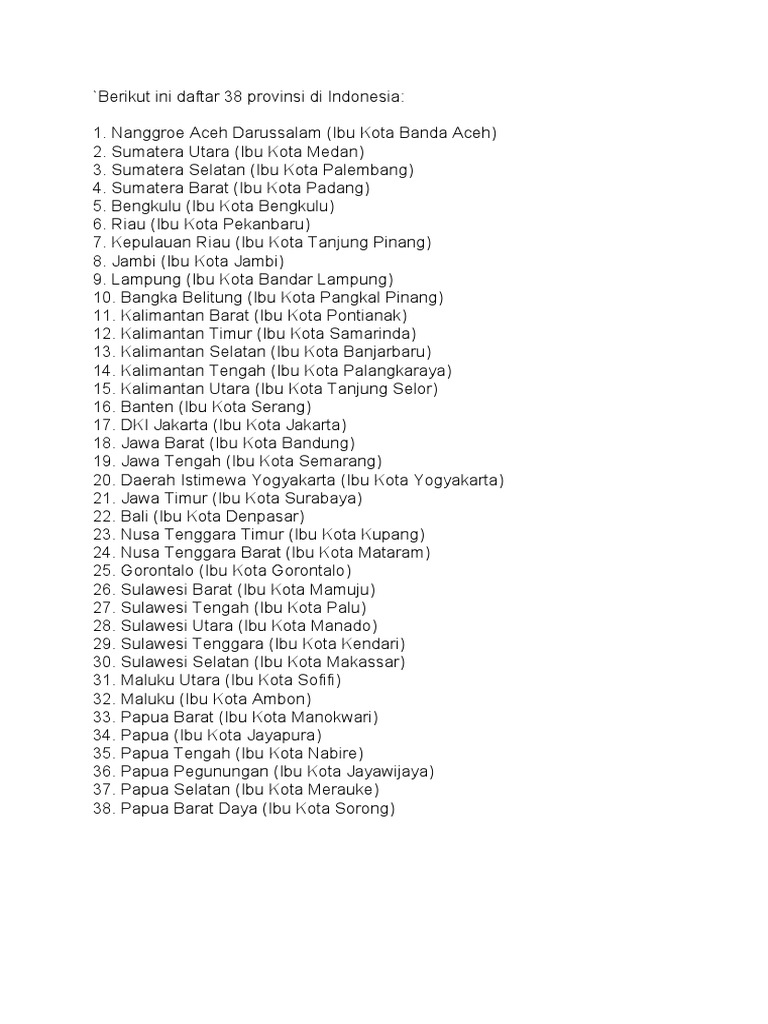 `Berikut ini daftar 38 provinsi di Indonesia:

1. Nanggroe Aceh Darussalam (Ibu Kota Banda Aceh)
2. Sumatera Utara (Ibu Kota Medan)
3. Sumatera Selatan (Ibu Kota Palembang)
4. Sumatera Barat (Ibu Kota Padang)
5. Bengkulu (Ibu Kota Bengkulu)
6. Riau (Ibu Kota Pekanbaru)
7. Kepulauan Riau (Ibu Kota Tanjung Pinang)
8. Jambi (Ibu Kota Jambi)
9. Lampung (Ibu Kota Bandar Lampung)
10. Bangka Belitung (Ibu Kota Pangkal Pinang)
11. Kalimantan Barat (Ibu Kota Pontianak)
12. Kalimantan Timur (Ibu Kota Samarinda)
13. Kalimantan Selatan (Ibu Kota Banjarbaru)
14. Kalimantan Tengah (Ibu Kota Palangkaraya)
15. Kalimantan Utara (Ibu Kota Tanjung Selor)
16. Banten (Ibu Kota Serang)
17. DKI Jakarta (Ibu Kota Jakarta)
18. Jawa Barat (Ibu Kota Bandung)
19. Jawa Tengah (Ibu Kota Semarang)
20. Daerah Istimewa Yogyakarta (Ibu Kota Yogyakarta)
21. Jawa Timur (Ibu Kota Surabaya)
22. Bali (Ibu Kota Denpasar)
23. Nusa Tenggara Timur (Ibu Kota Kupang)
24. Nusa Tenggara Barat (Ibu Kota Mataram)
25. Gorontalo (Ibu Kota Gorontalo)
26. Sulawesi Barat (Ibu Kota Mamuju)
27. Sulawesi Tengah (Ibu Kota Palu)
28. Sulawesi Utara (Ibu Kota Manado)
29. Sulawesi Tenggara (Ibu Kota Kendari)
30. Sulawesi Selatan (Ibu Kota Makassar)
31. Maluku Utara (Ibu Kota Sofifi)
32. Maluku (Ibu Kota Ambon)
33. Papua Barat (Ibu Kota Manokwari)
34. Papua (Ibu Kota Jayapura)
35. Papua Tengah (Ibu Kota Nabire)
36. Papua Pegunungan (Ibu Kota Jayawijaya)
37. Papua Selatan (Ibu Kota Merauke)
38. Papua Barat Daya (Ibu Kota Sorong)